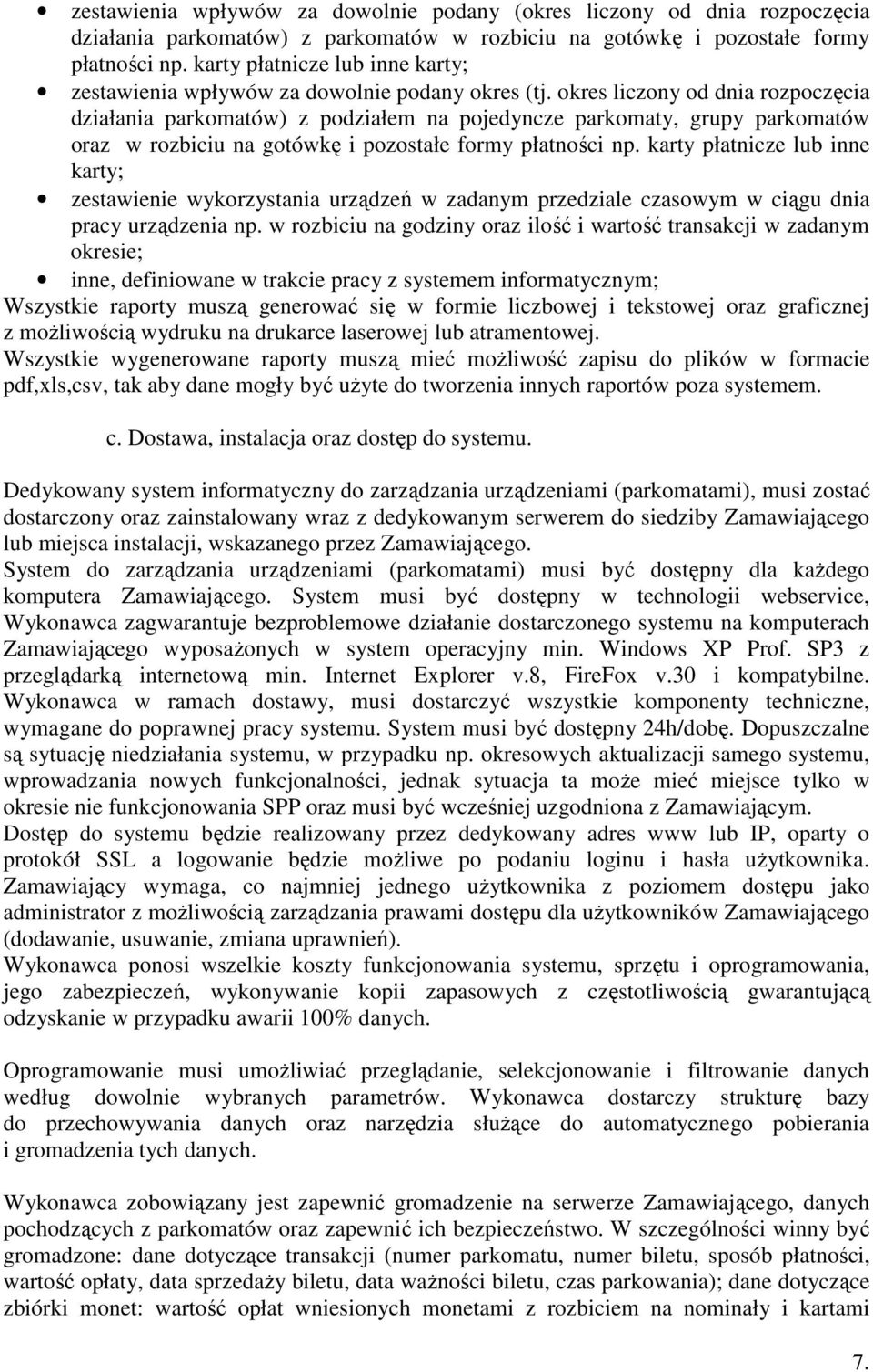 • zestawienia wpływów za dowolnie podany (okres liczony od dnia rozpoczęcia działania parkomatów) z parkomatów w rozbiciu na gotówkę i pozostałe formy płatności np. karty płatnicze lub inne karty;

• zestawienia wpływów za dowolnie podany okres (tj. okres liczony od dnia rozpoczęcia działania parkomatów) z podziałem na pojedyncze parkomaty, grupy parkomatów oraz w rozbiciu na gotówkę i pozostałe formy płatności np. karty płatnicze lub inne karty;

• zestawienie wykorzystania urządzeń w zadanym przedziale czasowym w ciągu dnia pracy urządzenia np. w rozbiciu na godziny oraz ilość i wartość transakcji w zadanym okresie;

• inne, definiowane w trakcie pracy z systemem informatycznym;

Wszystkie raporty muszą generować się w formie liczbowej i tekstowej oraz graficznej z możliwością wydruku na drukarce laserowej lub atramentowej.

Wszystkie wygenerowane raporty muszą mieć możliwość zapisu do plików w formacie pdf,xls,csv, tak aby dane mogły być użyte do tworzenia innych raportów poza systemem.

c. Dostawa, instalacja oraz dostęp do systemu.

Dedykowany system informatyczny do zarządzania urządzeniami (parkomatami), musi zostać dostarczony oraz zainstalowany wraz z dedykowanym serwerem do siedziby Zamawiającego lub miejsca instalacji, wskazanego przez Zamawiającego.

System do zarządzania urządzeniami (parkomatami) musi być dostępny dla każdego komputera Zamawiającego. System musi być dostępny w technologii webservice, Wykonawca zagwarantuje bezproblemowe działanie dostarczonego systemu na komputerach Zamawiającego wyposażonych w system operacyjny min. Windows XP Prof. SP3 z przeglądarką internetową min. Internet Explorer v.8, FireFox v.30 i kompatybilne. Wykonawca w ramach dostawy, musi dostarczyć wszystkie komponenty techniczne, wymagane do poprawnej pracy systemu. System musi być dostępny 24h/dobę. Dopuszczalne są sytuację niedziałania systemu, w przypadku np. okresowych aktualizacji samego systemu, wprowadzania nowych funkcjonalności, jednak sytuacja ta może mieć miejsce tylko w okresie nie funkcjonowania SPP oraz musi być wcześniej uzgodniona z Zamawiającym.

Dostęp do systemu będzie realizowany przez dedykowany adres www lub IP, oparty o protokół SSL a logowanie będzie możliwe po podaniu loginu i hasła użytkownika. Zamawiający wymaga, co najmniej jednego użytkownika z poziomem dostępu jako administrator z możliwością zarządzania prawami dostępu dla użytkowników Zamawiającego (dodawanie, usuwanie, zmiana uprawnień).

Wykonawca ponosi wszelkie koszty funkcjonowania systemu, sprzętu i oprogramowania, jego zabezpieczeń, wykonywanie kopii zapasowych z częstotliwością gwarantującą odzyskanie w przypadku awarii 100% danych.

Oprogramowanie musi umożliwiać przeglądanie, selekcjonowanie i filtrowanie danych według dowolnie wybranych parametrów. Wykonawca dostarczy strukturę bazy do przechowywania danych oraz narzędzia służące do automatycznego pobierania i gromadzenia tych danych.

Wykonawca zobowiązany jest zapewnić gromadzenie na serwerze Zamawiającego, danych pochodzących z parkomatów oraz zapewnić ich bezpieczeństwo. W szczególności winny być gromadzone: dane dotyczące transakcji (numer parkomatu, numer biletu, sposób płatności, wartość opłaty, data sprzedaży biletu, data ważności biletu, czas parkowania); dane dotyczące zbiórki monet: wartość opłat wniesionych monetami z rozbiciem na nominały i kartami

7.